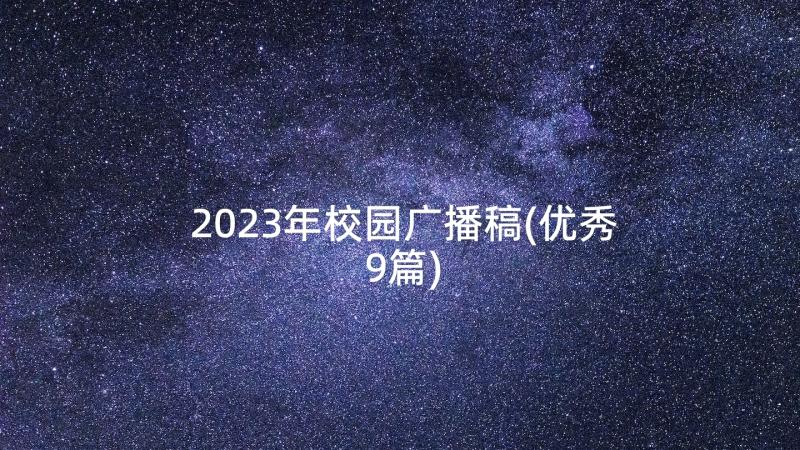 2023年校园广播稿(优秀9篇)